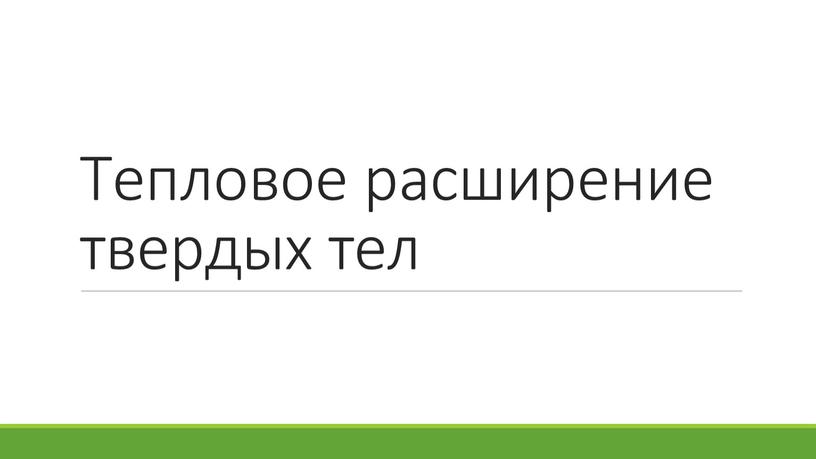 Тепловое расширение твердых тел